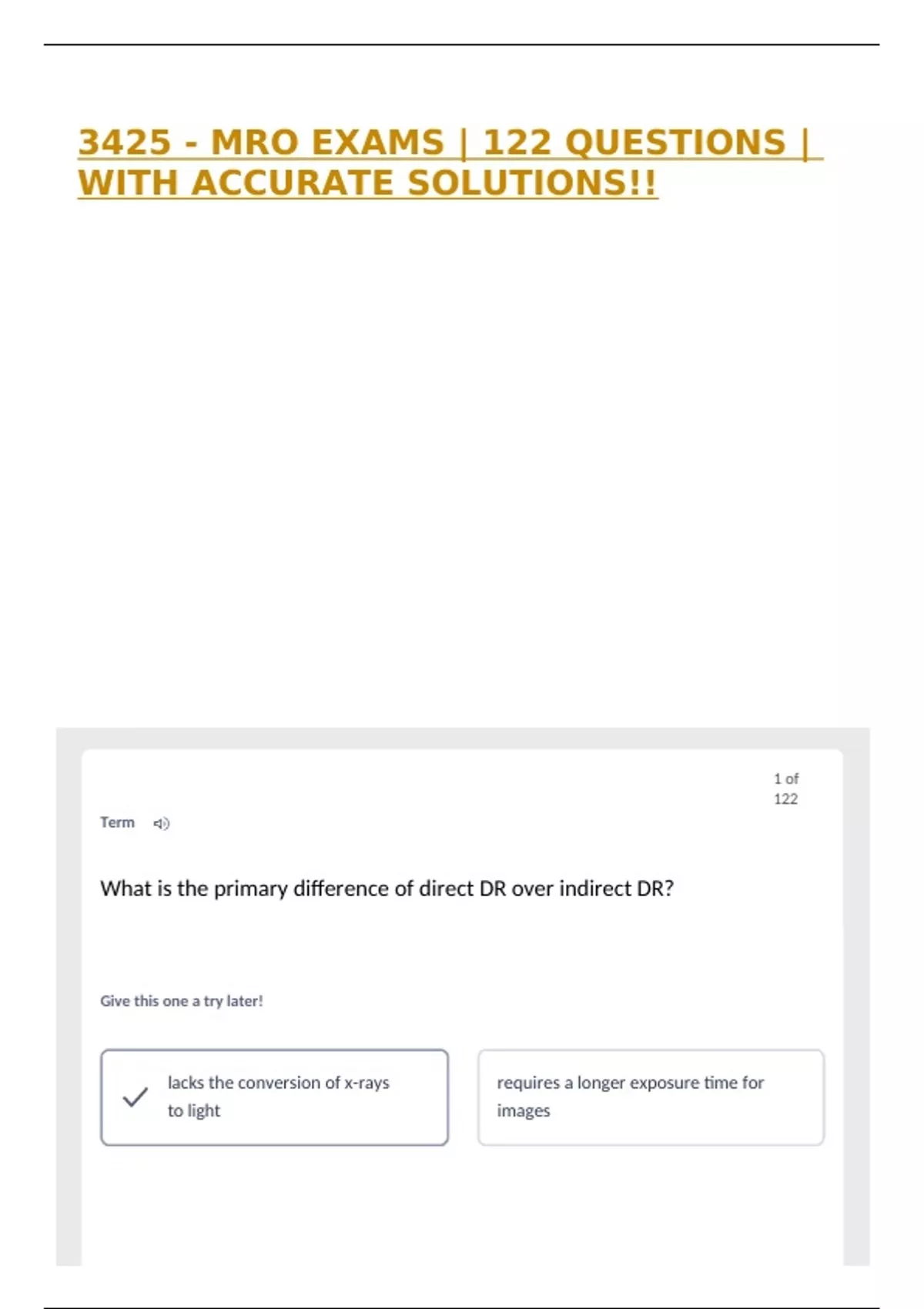 3425 - MRO EXAMS | 122 QUESTIONS | WITH ACCURATE SOLUTIONS!!

1 of
122

Term

What is the primary difference of direct DR over indirect DR?

Give this one a try later!

✓ lacks the conversion of x-rays to light

requires a longer exposure time for images